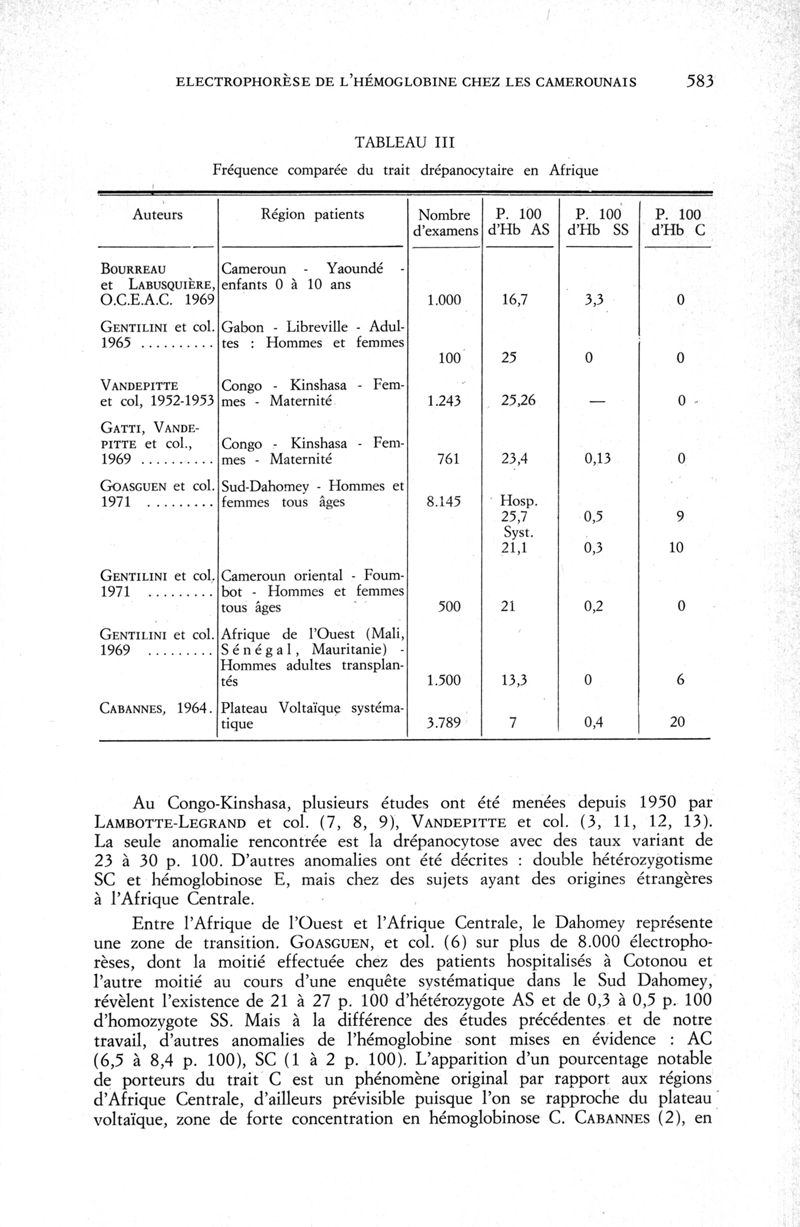 ELECTROPHORÈSE DE L'HÉMOGLOBINE CHEZ LES CAMEROUNAIS 583

TABLEAU III

Fréquence comparée du trait drépanocytaire en Afrique

| Auteurs | Région patients | Nombre d'examens | P. 100 d'Hb AS | P. 100 d'Hb SS | P. 100 d'Hb C |
|---|---|---|---|---|---|
| BOURREAU et LABUSQUIÈRE, O.C.E.A.C. 1969 | Cameroun - Yaoundé - enfants 0 à 10 ans | 1.000 | 16,7 | 3,3 | 0 |
| GENTILINI et col. 1965 .......... | Gabon - Libreville - Adultes : Hommes et femmes | 100 | 25 | 0 | 0 |
| VANDEPITTE et col, 1952-1953 | Congo - Kinshasa - Femmes - Maternité | 1.243 | 25,26 | — | 0 |
| GATTI, VANDEPITTE et col., 1969 .......... | Congo - Kinshasa - Femmes - Maternité | 761 | 23,4 | 0,13 | 0 |
| GOASGUEN et col. 1971 ......... | Sud-Dahomey - Hommes et femmes tous âges | 8.145 | Hosp. 25,7 Syst. 21,1 | 0,5 0,3 | 9 10 |
| GENTILINI et col. 1971 ......... | Cameroun oriental - Foumbot - Hommes et femmes tous âges | 500 | 21 | 0,2 | 0 |
| GENTILINI et col. 1969 ......... | Afrique de l'Ouest (Mali, Sénégal, Mauritanie) - Hommes adultes transplantés | 1.500 | 13,3 | 0 | 6 |
| CABANNES, 1964. | Plateau Voltaïque systématique | 3.789 | 7 | 0,4 | 20 |

Au Congo-Kinshasa, plusieurs études ont été menées depuis 1950 par LAMBOTTE-LEGRAND et col. (7, 8, 9), VANDEPITTE et col. (3, 11, 12, 13). La seule anomalie rencontrée est la drépanocytose avec des taux variant de 23 à 30 p. 100. D'autres anomalies ont été décrites : double hétérozygotisme SC et hémoglobinose E, mais chez des sujets ayant des origines étrangères à l'Afrique Centrale.

Entre l'Afrique de l'Ouest et l'Afrique Centrale, le Dahomey représente une zone de transition. GOASGUEN, et col. (6) sur plus de 8.000 électrophorèses, dont la moitié effectuée chez des patients hospitalisés à Cotonou et l'autre moitié au cours d'une enquête systématique dans le Sud Dahomey, révèlent l'existence de 21 à 27 p. 100 d'hétérozygote AS et de 0,3 à 0,5 p. 100 d'homozygote SS. Mais à la différence des études précédentes et de notre travail, d'autres anomalies de l'hémoglobine sont mises en évidence : AC (6,5 à 8,4 p. 100), SC (1 à 2 p. 100). L'apparition d'un pourcentage notable de porteurs du trait C est un phénomène original par rapport aux régions d'Afrique Centrale, d'ailleurs prévisible puisque l'on se rapproche du plateau voltaïque, zone de forte concentration en hémoglobinose C. CABANNES (2), en